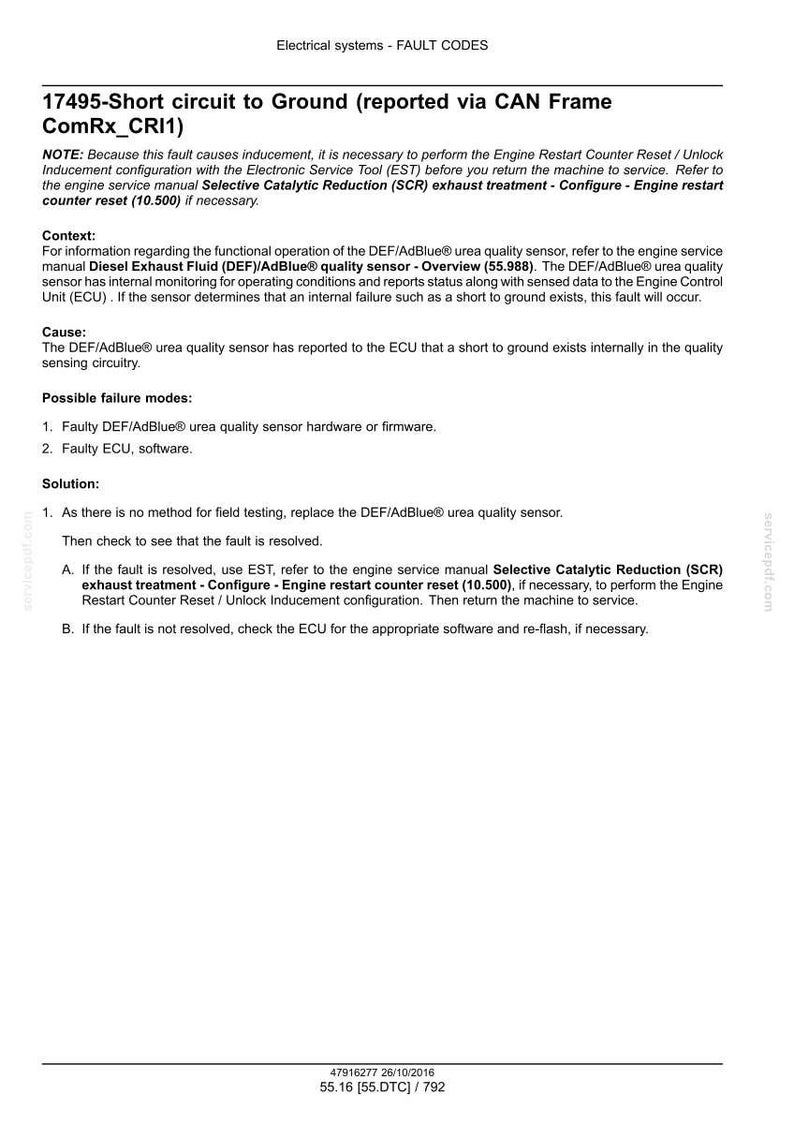 Electrical systems - FAULT CODES

17495-Short circuit to Ground (reported via CAN Frame ComRx_CRI1)

NOTE: Because this fault causes inducement, it is necessary to perform the Engine Restart Counter Reset / Unlock Inducement configuration with the Electronic Service Tool (EST) before you return the machine to service. Refer to the engine service manual Selective Catalytic Reduction (SCR) exhaust treatment - Configure - Engine restart counter reset (10.500) if necessary.

Context:
For information regarding the functional operation of the DEF/AdBlue® urea quality sensor, refer to the engine service manual Diesel Exhaust Fluid (DEF)/AdBlue® quality sensor - Overview (55.988). The DEF/AdBlue® urea quality sensor has internal monitoring for operating conditions and reports status along with sensed data to the Engine Control Unit (ECU) . If the sensor determines that an internal failure such as a short to ground exists, this fault will occur.

Cause:
The DEF/AdBlue® urea quality sensor has reported to the ECU that a short to ground exists internally in the quality sensing circuitry.

Possible failure modes:

1. Faulty DEF/AdBlue® urea quality sensor hardware or firmware.
2. Faulty ECU, software.

Solution:

1. As there is no method for field testing, replace the DEF/AdBlue® urea quality sensor.

Then check to see that the fault is resolved.

A. If the fault is resolved, use EST, refer to the engine service manual Selective Catalytic Reduction (SCR) exhaust treatment - Configure - Engine restart counter reset (10.500), if necessary, to perform the Engine Restart Counter Reset / Unlock Inducement configuration. Then return the machine to service.

B. If the fault is not resolved, check the ECU for the appropriate software and re-flash, if necessary.

47916277 26/10/2016
55.16 [55.DTC] / 792

servicepdf.com